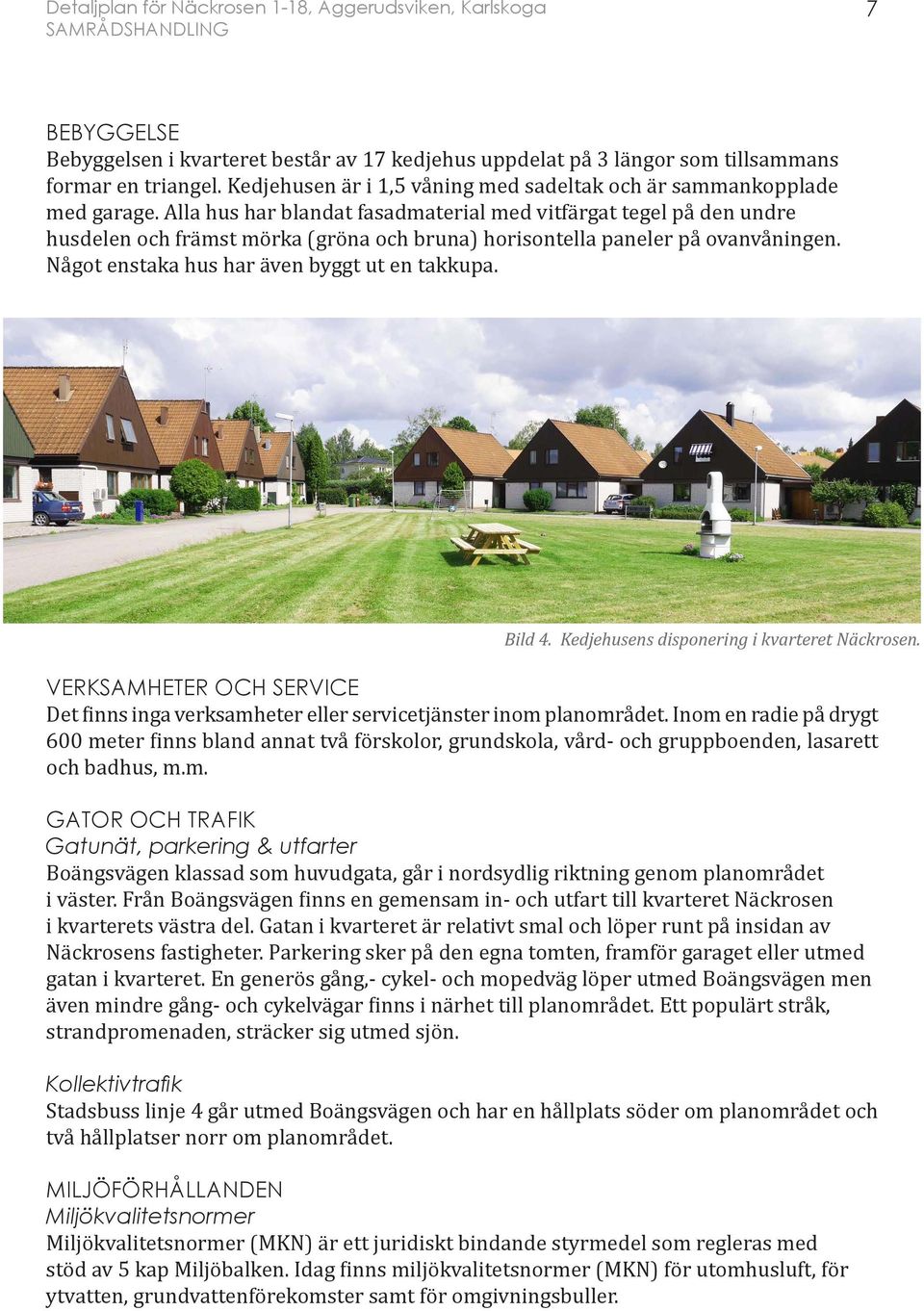 Detaljplan för Näckrosen 1-18, Aggerudsviken, Karlskoga
SAMRÅDSHANDLING
7

BEBYGGELSE
Bebyggelsen i kvarteret består av 17 kedjehus uppdelat på 3 längor som tillsammans formar en triangel. Kedjehusen är i 1,5 våning med sadeltak och är sammankopplade med garage. Alla hus har blandat fasadmaterial med vitfärgat tegel på den undre husdelen och främst mörka (gröna och bruna) horisontella paneler på ovanvåningen. Något enstaka hus har även byggt ut en takkupa.

Bild 4. Kedjehusens disponering i kvarteret Näckrosen.

VERKSAMHETER OCH SERVICE
Det finns inga verksamheter eller servicetjänster inom planområdet. Inom en radie på drygt 600 meter finns bland annat två förskolor, grundskola, vård- och gruppboenden, lasarett och badhus, m.m.

GATOR OCH TRAFIK
Gatunät, parkering & utfarter
Boängsvägen klassad som huvudgata, går i nordsydlig riktning genom planområdet i väster. Från Boängsvägen finns en gemensam in- och utfart till kvarteret Näckrosen i kvarterets västra del. Gatan i kvarteret är relativt smal och löper runt på insidan av Näckrosens fastigheter. Parkering sker på den egna tomten, framför garaget eller utmed gatan i kvarteret. En generös gång,- cykel- och mopedväg löper utmed Boängsvägen men även mindre gång- och cykelvägar finns i närhet till planområdet. Ett populärt stråk, strandpromenaden, sträcker sig utmed sjön.

Kollektivtrafik
Stadsbuss linje 4 går utmed Boängsvägen och har en hållplats söder om planområdet och två hållplatser norr om planområdet.

MILJÖFÖRHÅLLANDEN
Miljökvalitetsnormer
Miljökvalitetsnormer (MKN) är ett juridiskt bindande styrmedel som regleras med stöd av 5 kap Miljöbalken. Idag finns miljökvalitetsnormer (MKN) för utomhusluft, för ytvatten, grundvattenförekomster samt för omgivningsbuller.